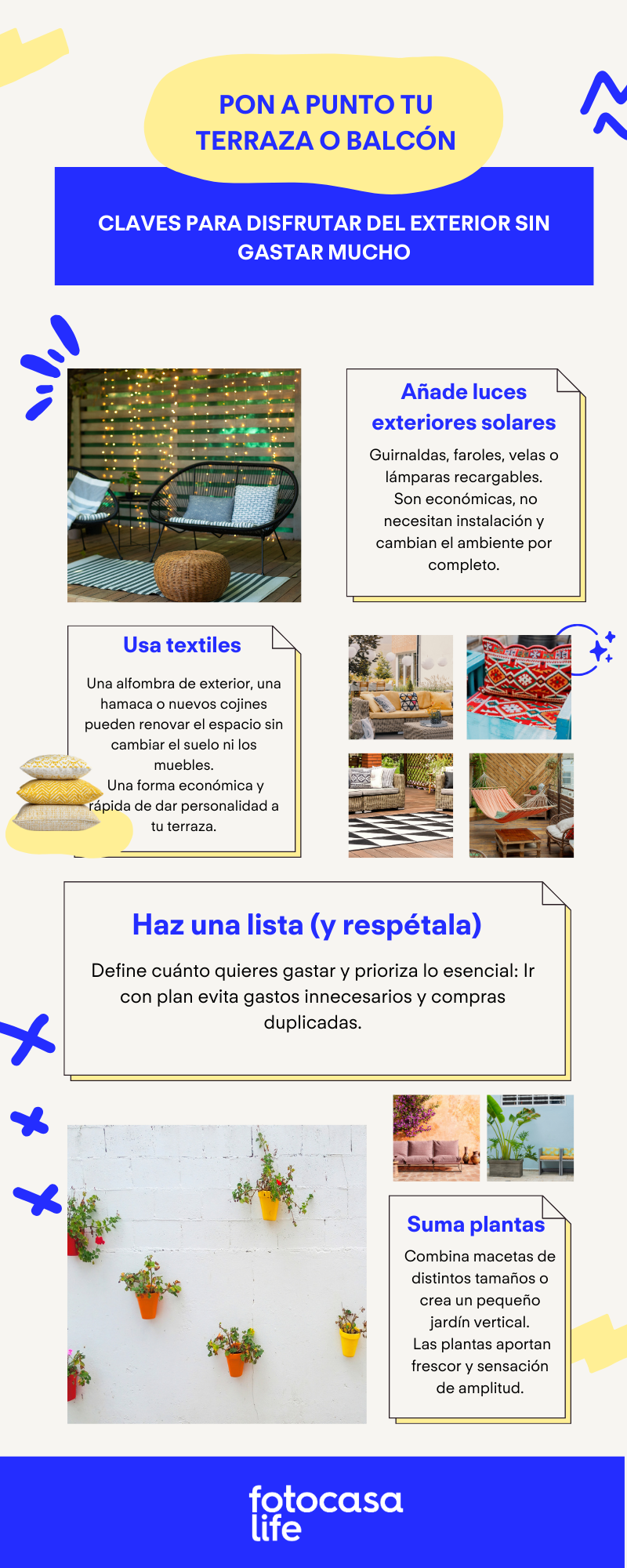 PON A PUNTO TU TERRAZA O BALCÓN

CLAVES PARA DISFRUTAR DEL EXTERIOR SIN GASTAR MUCHO

Añade luces exteriores solares

Guirnaldas, faroles, velas o lámparas recargables. Son económicas, no necesitan instalación y cambian el ambiente por completo.

Usa textiles

Una alfombra de exterior, una hamaca o nuevos cojines pueden renovar el espacio sin cambiar el suelo ni los muebles.
Una forma económica y rápida de dar personalidad a tu terraza.

Haz una lista (y respétala)

Define cuánto quieres gastar y prioriza lo esencial: Ir con plan evita gastos innecesarios y compras duplicadas.

Suma plantas

Combina macetas de distintos tamaños o crea un pequeño jardín vertical.
Las plantas aportan frescor y sensación de amplitud.

fotocasa life